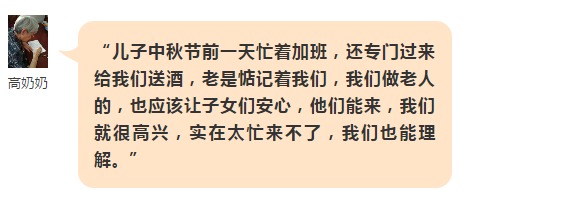 高奶奶

“儿子中秋节前一天忙着加班，还专门过来给我们送酒，老是惦记着我们，我们做老人的，也应该让子女们安心，他们能来，我们就很高兴，实在太忙来不了，我们也能理解。”